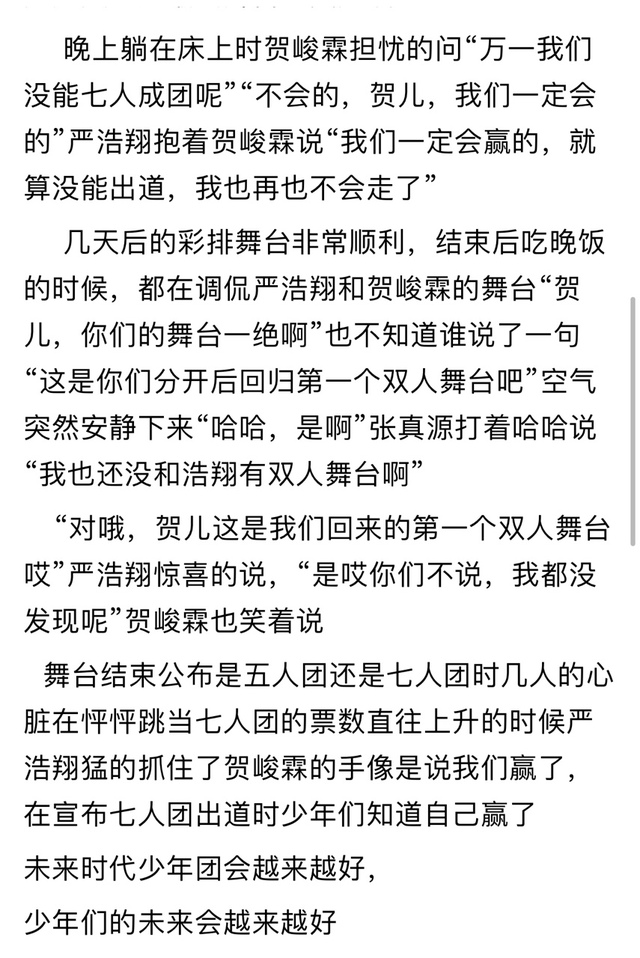 晚上躺在床上时贺峻霖担忧的问“万一我们没能七人成团呢”“不会的，贺儿，我们一定会的”严浩翔抱着贺峻霖说“我们一定会赢的，就算没能出道，我也再也不会走了”

几天后的彩排舞台非常顺利，结束后吃晚饭的时候，都在调侃严浩翔和贺峻霖的舞台“贺儿，你们的舞台一绝啊”也不知道谁说了一句“这是你们分开后回归第一个双人舞台吧”空气突然安静下来“哈哈，是啊”张真源打着哈哈说“我也还没和浩翔有双人舞台啊”

“对哦，贺儿这是我们回来的第一个双人舞台哎”严浩翔惊喜的说，“是哎你们不说，我都没发现呢”贺峻霖也笑着说

舞台结束公布是五人团还是七人团时几人的心脏在怦怦跳当七人团的票数直往上升的时候严浩翔猛的抓住了贺峻霖的手像是说我们赢了，在宣布七人团出道时少年们知道自己赢了

未来时代少年团会越来越好，

少年们的未来会越来越好